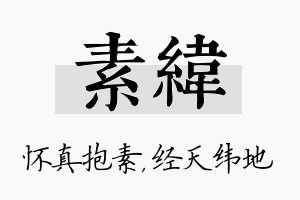 素緯

怀真抱素,经天纬地